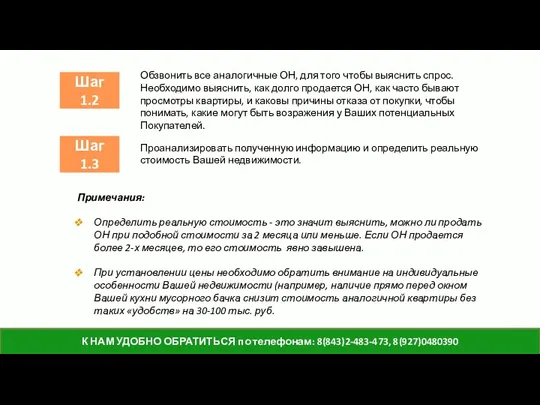 Шаг 1.2

Обзвонить все аналогичные ОН, для того чтобы выяснить спрос. Необходимо выяснить, как долго продается ОН, как часто бывают просмотры квартиры, и каковы причины отказа от покупки, чтобы понимать, какие могут быть возражения у Ваших потенциальных Покупателей.

Шаг 1.3

Проанализировать полученную информацию и определить реальную стоимость Вашей недвижимости.

Примечания:

Определить реальную стоимость - это значит выяснить, можно ли продать ОН при подобной стоимости за 2 месяца или меньше. Если ОН продается более 2-х месяцев, то его стоимость явно завышена.

При установлении цены необходимо обратить внимание на индивидуальные особенности Вашей недвижимости (например, наличие прямо перед окном Вашей кухни мусорного бачка снизит стоимость аналогичной квартиры без таких «удобств» на 30-100 тыс. руб.

К НАМ УДОБНО ОБРАТИТЬСЯ по телефонам: 8(843)2-483-473, 8(927)0480390